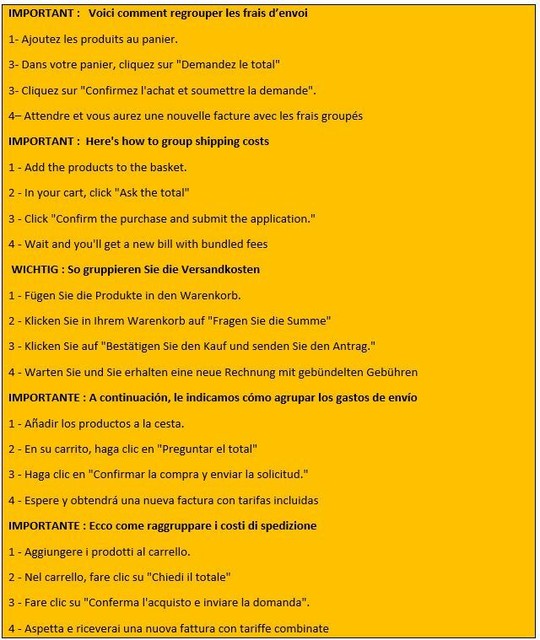 IMPORTANT : Voici comment regrouper les frais d'envoi

1- Ajoutez les produits au panier.

3- Dans votre panier, cliquez sur "Demandez le total"

3- Cliquez sur "Confirmez l'achat et soumettre la demande".

4– Attendre et vous aurez une nouvelle facture avec les frais groupés

IMPORTANT : Here's how to group shipping costs

1 - Add the products to the basket.

2 - In your cart, click "Ask the total"

3 - Click "Confirm the purchase and submit the application."

4 - Wait and you'll get a new bill with bundled fees

WICHTIG : So gruppieren Sie die Versandkosten

1 - Fügen Sie die Produkte in den Warenkorb.

2 - Klicken Sie in Ihrem Warenkorb auf "Fragen Sie die Summe"

3 - Klicken Sie auf "Bestätigen Sie den Kauf und senden Sie den Antrag."

4 - Warten Sie und Sie erhalten eine neue Rechnung mit gebündelten Gebühren

IMPORTANTE : A continuación, le indicamos cómo agrupar los gastos de envío

1 - Añadir los productos a la cesta.

2 - En su carrito, haga clic en "Preguntar el total"

3 - Haga clic en "Confirmar la compra y enviar la solicitud."

4 - Espere y obtendrá una nueva factura con tarifas incluidas

IMPORTANTE : Ecco come raggruppare i costi di spedizione

1 - Aggiungere i prodotti al carrello.

2 - Nel carrello, fare clic su "Chiedi il totale"

3 - Fare clic su "Conferma l'acquisto e inviare la domanda".

4 - Aspetta e riceverai una nuova fattura con tariffe combinate